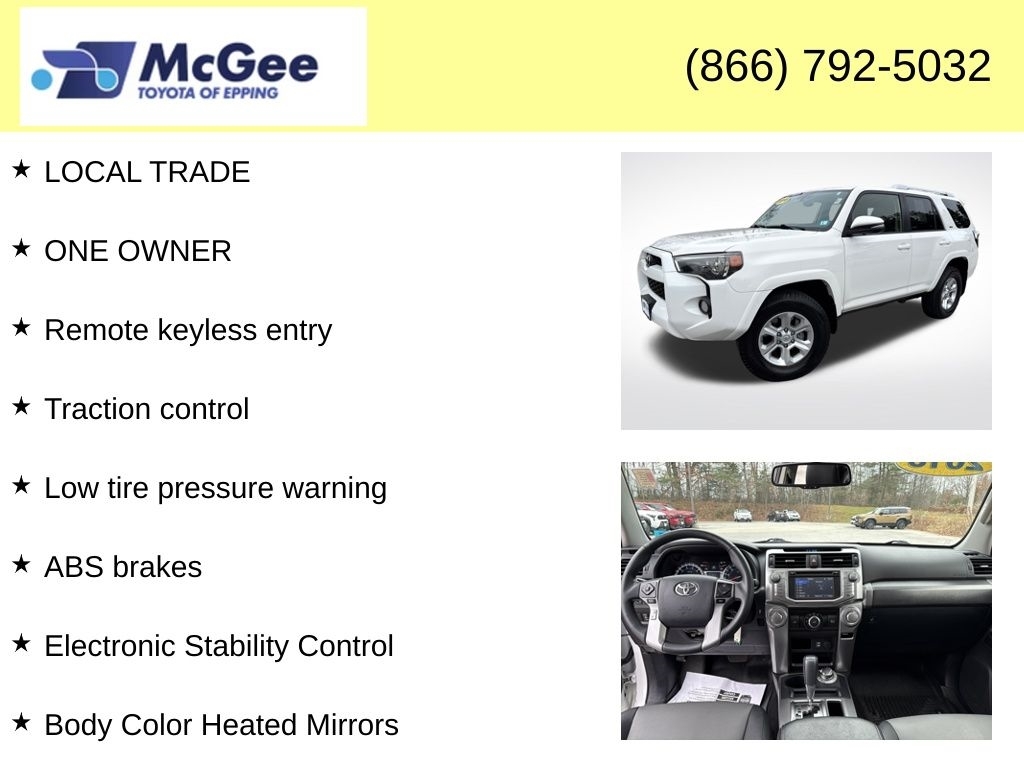 McGee
TOYOTA OF EPPING

(866) 792-5032

★ LOCAL TRADE

★ ONE OWNER

★ Remote keyless entry

★ Traction control

★ Low tire pressure warning

★ ABS brakes

★ Electronic Stability Control

★ Body Color Heated Mirrors